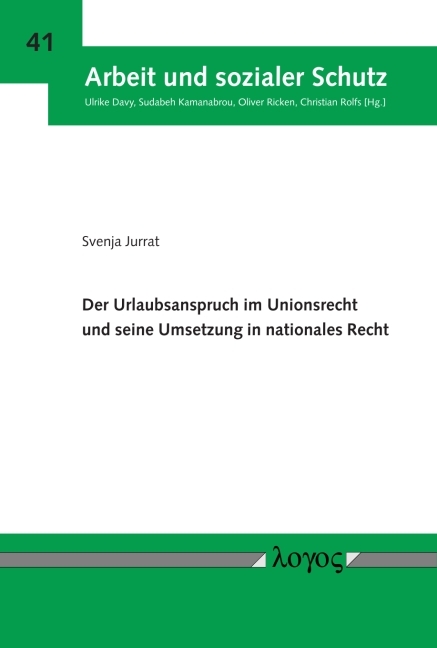 41

Arbeit und sozialer Schutz

Ulrike Davy, Sudabeh Kamanabrou, Oliver Ricken, Christian Rolfs [Hg.]

Svenja Jurrat

Der Urlaubsanspruch im Unionsrecht und seine Umsetzung in nationales Recht

λογος